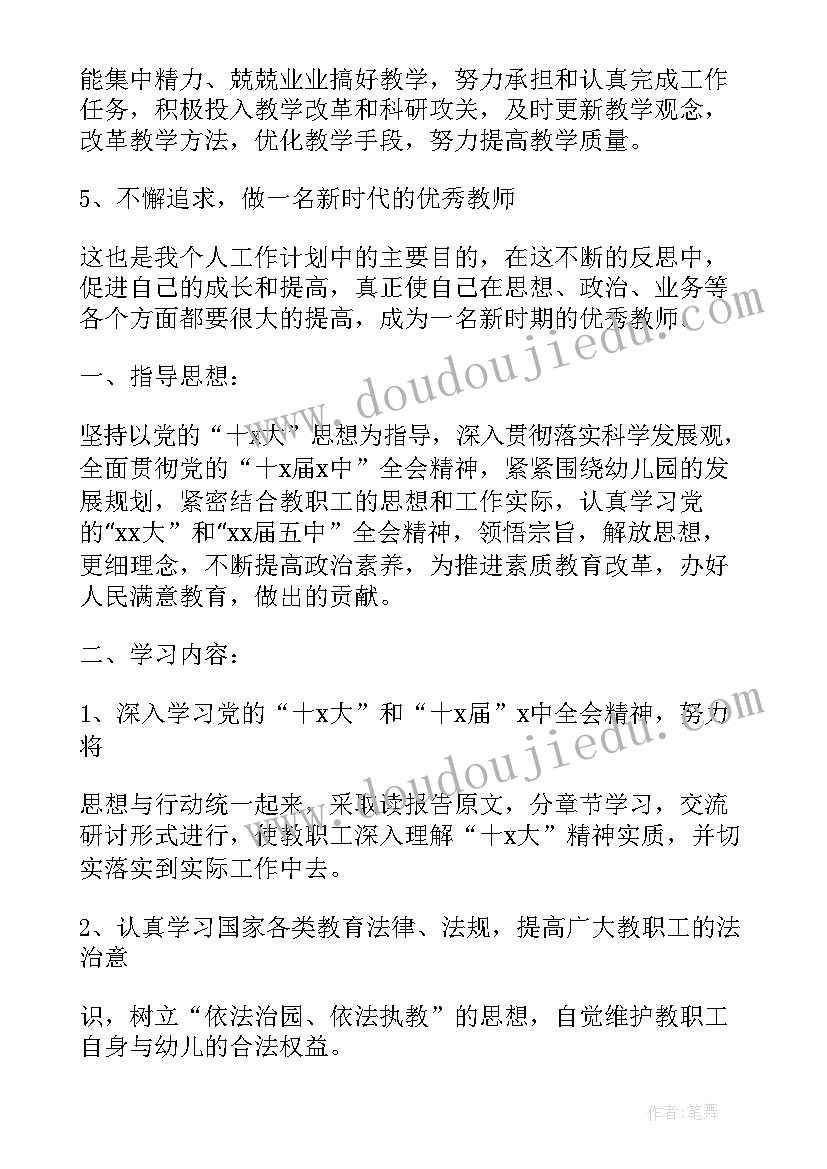 能集中精力、兢兢业业搞好教学，努力承担和认真完成工作任务，积极投入教学改革和科研攻关，及时更新教学观念，改革教学方法，优化教学手段，努力提高教学质量。

5、不懈追求，做一名新时代的优秀教师

这也是我个人工作计划中的主要目的，在这不断的反思中，促进自己的成长和提高，真正使自己在思想、政治、业务等各个方面都要很大的提高，成为一名新时期的优秀教师。

一、指导思想：

坚持以党的“十x大”思想为指导，深入贯彻落实科学发展观，全面贯彻党的“十x届x中”全会精神，紧紧围绕幼儿园的发展规划，紧密结合教职工的思想和工作实际，认真学习党的“xx大”和“xx届五中”全会精神，领悟宗旨，解放思想，更细理念，不断提高政治素养，为推进素质教育改革，办好人民满意教育，做出的贡献。

二、学习内容：

1、深入学习党的“十x大”和“十x届”x中全会精神，努力将

思想与行动统一起来，采取读报告原文，分章节学习，交流研讨形式进行，使教职工深入理解“十x大”精神实质，并切实落实到实际工作中去。

2、认真学习国家各类教育法律、法规，提高广大教职工的法治意

识，树立“依法治园、依法执教”的思想，自觉维护教职工自身与幼儿的合法权益。

www.doudoujiedu.com

www.doudoujiedu.com

作者：笔舞